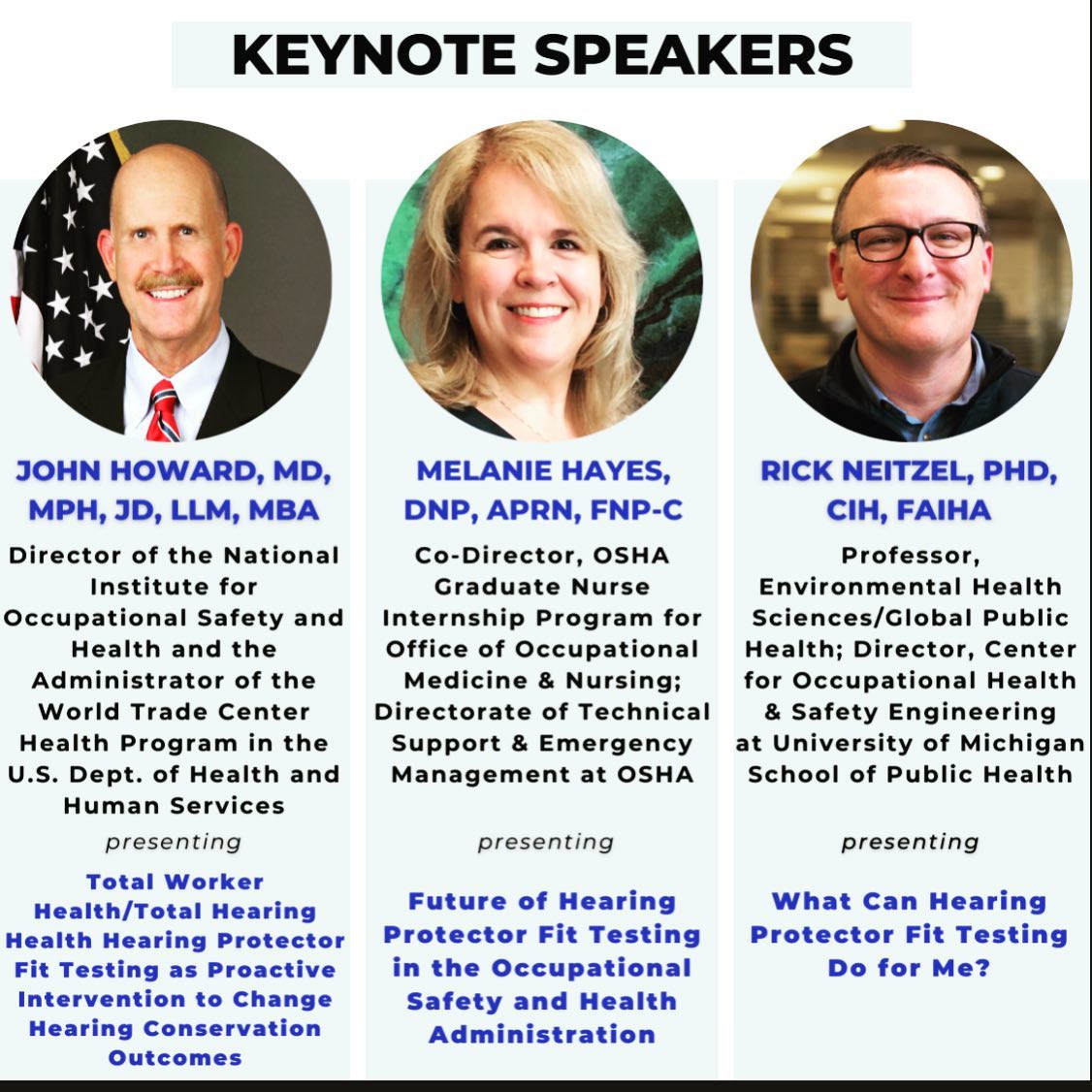 KEYNOTE SPEAKERS

JOHN HOWARD, MD, MPH, JD, LLM, MBA

Director of the National Institute for Occupational Safety and Health and the Administrator of the World Trade Center Health Program in the U.S. Dept. of Health and Human Services

presenting

Total Worker Health/Total Hearing Health Hearing Protector Fit Testing as Proactive Intervention to Change Hearing Conservation Outcomes

MELANIE HAYES, DNP, APRN, FNP-C

Co-Director, OSHA Graduate Nurse Internship Program for Office of Occupational Medicine & Nursing; Directorate of Technical Support & Emergency Management at OSHA

presenting

Future of Hearing Protector Fit Testing in the Occupational Safety and Health Administration

RICK NEITZEL, PHD, CIH, FAIHA

Professor, Environmental Health Sciences/Global Public Health; Director, Center for Occupational Health & Safety Engineering at University of Michigan School of Public Health

presenting

What Can Hearing Protector Fit Testing Do for Me?